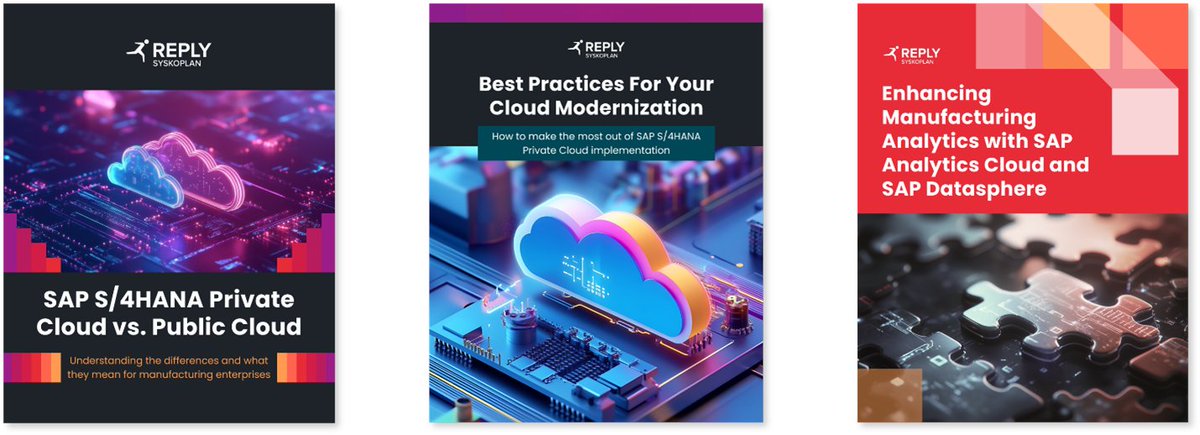 REPLY
SYSKOPLAN

SAP S/4HANA Private Cloud vs. Public Cloud

Understanding the differences and what they mean for manufacturing enterprises

REPLY
SYSKOPLAN

Best Practices For Your Cloud Modernization

How to make the most out of SAP S/4HANA Private Cloud implementation

REPLY
SYSKOPLAN

Enhancing Manufacturing Analytics with SAP Analytics Cloud and SAP Datasphere